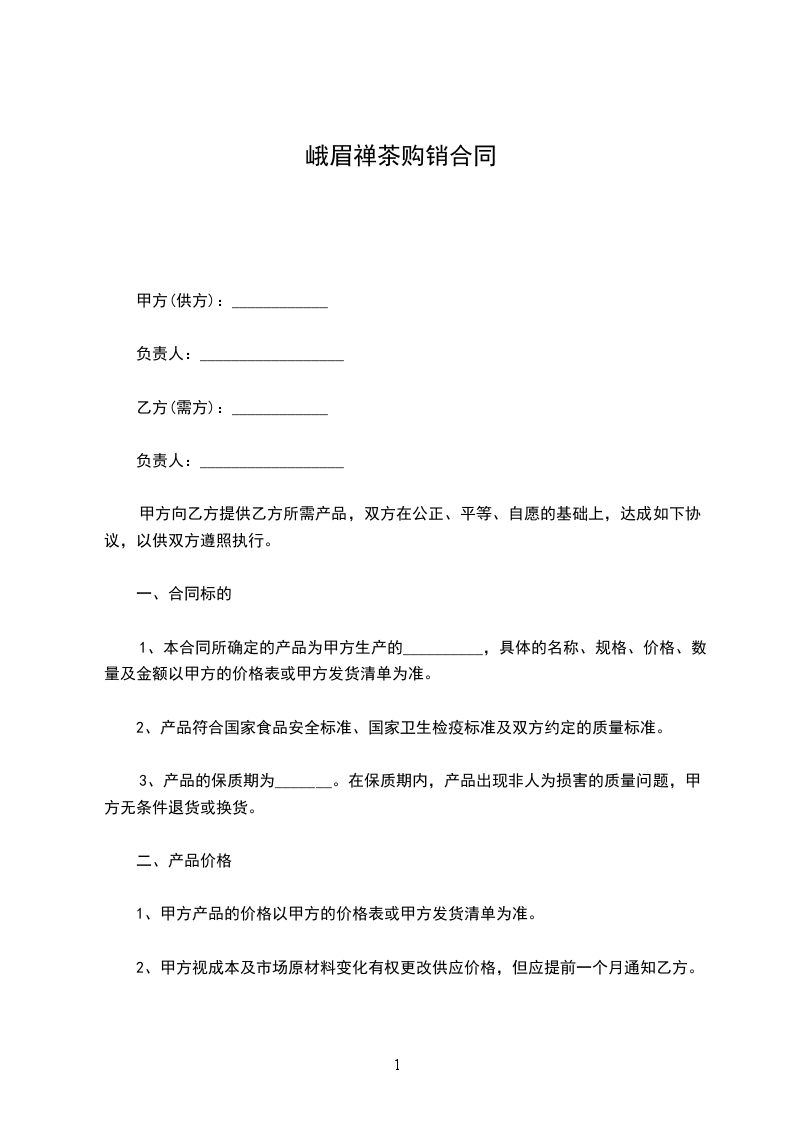 峨眉禅茶购销合同

甲方(供方)：____________

负责人：__________________

乙方(需方)：____________

负责人：__________________

甲方向乙方提供乙方所需产品，双方在公正、平等、自愿的基础上，达成如下协议，以供双方遵照执行。

一、合同标的

1、本合同所确定的产品为甲方生产的__________，具体的名称、规格、价格、数量及金额以甲方的价格表或甲方发货清单为准。

2、产品符合国家食品安全标准、国家卫生检疫标准及双方约定的质量标准。

3、产品的保质期为_______。在保质期内，产品出现非人为损害的质量问题，甲方无条件退货或换货。

二、产品价格

1、甲方产品的价格以甲方的价格表或甲方发货清单为准。

2、甲方视成本及市场原材料变化有权更改供应价格，但应提前一个月通知乙方。

1